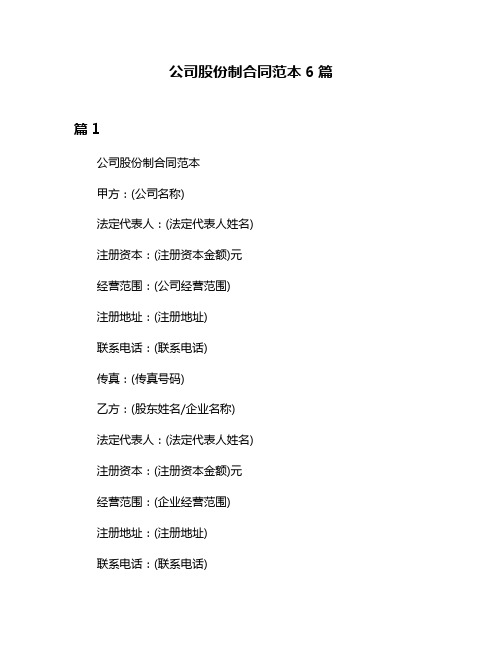 公司股份制合同范本 6 篇

篇 1

公司股份制合同范本

甲方：(公司名称)

法定代表人：(法定代表人姓名)

注册资本：(注册资本金额)元

经营范围：(公司经营范围)

注册地址：(注册地址)

联系电话：(联系电话)

传真：(传真号码)

乙方：(股东姓名/企业名称)

法定代表人：(法定代表人姓名)

注册资本：(注册资本金额)元

经营范围：(企业经营范围)

注册地址：(注册地址)

联系电话：(联系电话)